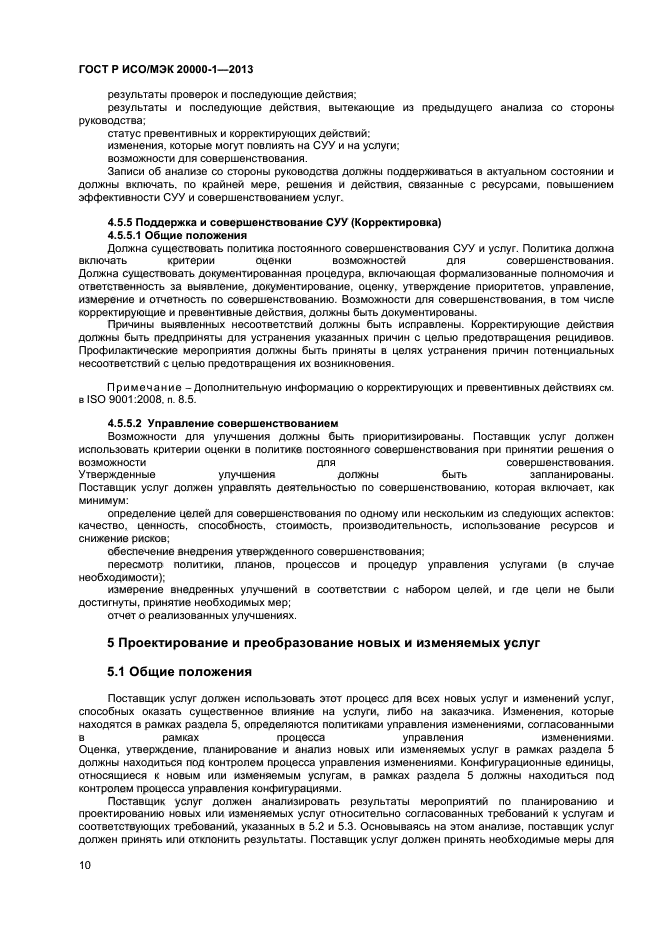 ГОСТ Р ИСО/МЭК 20000-1—2013

результаты проверок и последующие действия;

результаты и последующие действия, вытекающие из предыдущего анализа со стороны руководства;

статус превентивных и корректирующих действий;

изменения, которые могут повлиять на СУУ и на услуги;

возможности для совершенствования.

Записи об анализе со стороны руководства должны поддерживаться в актуальном состоянии и должны включать, по крайней мере, решения и действия, связанные с ресурсами, повышением эффективности СУУ и совершенствованием услуг.

4.5.5 Поддержка и совершенствование СУУ (Корректировка)

4.5.5.1 Общие положения

Должна существовать политика постоянного совершенствования СУУ и услуг. Политика должна включать критерии оценки возможностей для совершенствования. Должна существовать документированная процедура, включающая формализованные полномочия и ответственность за выявление, документирование, оценку, утверждение приоритетов, управление, измерение и отчетность по совершенствованию. Возможности для совершенствования, в том числе корректирующие и превентивные действия, должны быть документированы.

Причины выявленных несоответствий должны быть исправлены. Корректирующие действия должны быть предприняты для устранения указанных причин с целью предотвращения рецидивов. Профилактические мероприятия должны быть приняты в целях устранения причин потенциальных несоответствий с целью предотвращения их возникновения.

Примечание – Дополнительную информацию о корректирующих и превентивных действиях см. в ISO 9001:2008, п. 8.5.

4.5.5.2 Управление совершенствованием

Возможности для улучшения должны быть приоритизированы. Поставщик услуг должен использовать критерии оценки в политике постоянного совершенствования при принятии решения о возможности для совершенствования. Утвержденные улучшения должны быть запланированы. Поставщик услуг должен управлять деятельностью по совершенствованию, которая включает, как минимум:

определение целей для совершенствования по одному или нескольким из следующих аспектов: качество, ценность, способность, стоимость, производительность, использование ресурсов и снижение рисков;

обеспечение внедрения утвержденного совершенствования;

пересмотр политики, планов, процессов и процедур управления услугами (в случае необходимости);

измерение внедренных улучшений в соответствии с набором целей, и где цели не были достигнуты, принятие необходимых мер;

отчет о реализованных улучшениях.

5 Проектирование и преобразование новых и изменяемых услуг

5.1 Общие положения

Поставщик услуг должен использовать этот процесс для всех новых услуг и изменений услуг, способных оказать существенное влияние на услуги, либо на заказчика. Изменения, которые находятся в рамках раздела 5, определяются политиками управления изменениями, согласованными в рамках процесса управления изменениями. Оценка, утверждение, планирование и анализ новых или изменяемых услуг в рамках раздела 5 должны находиться под контролем процесса управления изменениями. Конфигурационные единицы, относящиеся к новым или изменяемым услугам, в рамках раздела 5 должны находиться под контролем процесса управления конфигурациями.

Поставщик услуг должен анализировать результаты мероприятий по планированию и проектированию новых или изменяемых услуг относительно согласованных требований к услугам и соответствующих требований, указанных в 5.2 и 5.3. Основываясь на этом анализе, поставщик услуг должен принять или отклонить результаты. Поставщик услуг должен принять необходимые меры для

10